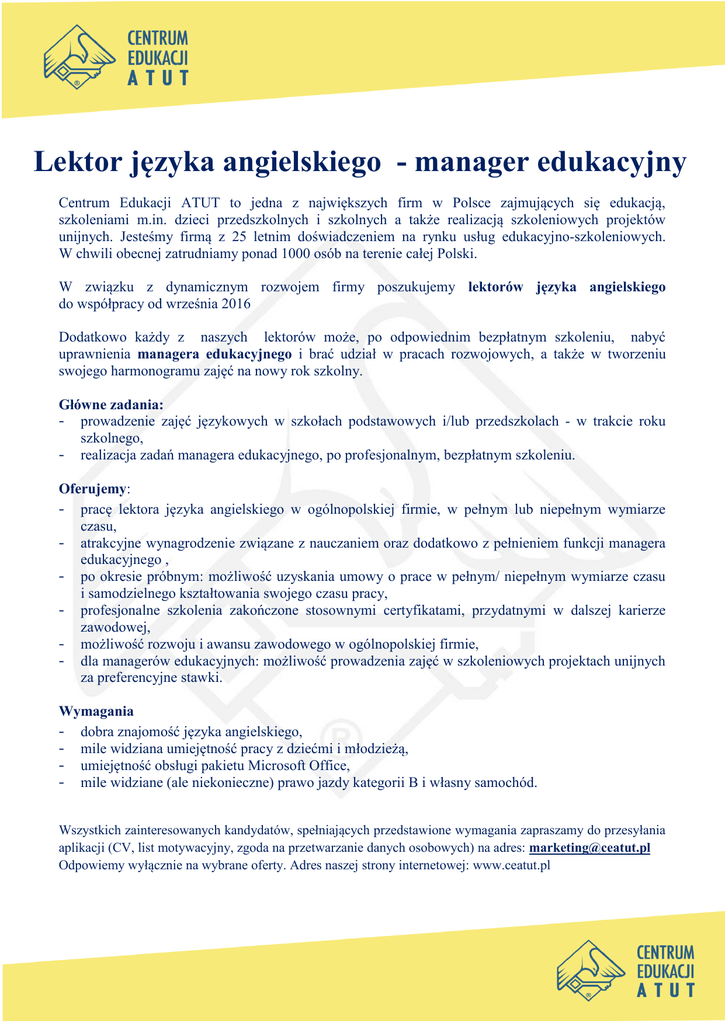 CENTRUM EDUKACJI ATUT

Lektor języka angielskiego - manager edukacyjny

Centrum Edukacji ATUT to jedna z największych firm w Polsce zajmujących się edukacją, szkoleniami m.in. dzieci przedszkolnych i szkolnych a także realizacją szkoleniowych projektów unijnych. Jesteśmy firmą z 25 letnim doświadczeniem na rynku usług edukacyjno-szkoleniowych. W chwili obecnej zatrudniamy ponad 1000 osób na terenie całej Polski.

W związku z dynamicznym rozwojem firmy poszukujemy lektorów języka angielskiego do współpracy od września 2016

Dodatkowo każdy z naszych lektorów może, po odpowiednim bezpłatnym szkoleniu, nabyć uprawnienia managera edukacyjnego i brać udział w pracach rozwojowych, a także w tworzeniu swojego harmonogramu zajęć na nowy rok szkolny.

Główne zadania:
- prowadzenie zajęć językowych w szkołach podstawowych i/lub przedszkolach - w trakcie roku szkolnego,
- realizacja zadań managera edukacyjnego, po profesjonalnym, bezpłatnym szkoleniu.

Oferujemy:
- pracę lektora języka angielskiego w ogólnopolskiej firmie, w pełnym lub niepełnym wymiarze czasu,
- atrakcyjne wynagrodzenie związane z nauczaniem oraz dodatkowo z pełnieniem funkcji managera edukacyjnego ,
- po okresie próbnym: możliwość uzyskania umowy o prace w pełnym/ niepełnym wymiarze czasu i samodzielnego kształtowania swojego czasu pracy,
- profesjonalne szkolenia zakończone stosownymi certyfikatami, przydatnymi w dalszej karierze zawodowej,
- możliwość rozwoju i awansu zawodowego w ogólnopolskiej firmie,
- dla managerów edukacyjnych: możliwość prowadzenia zajęć w szkoleniowych projektach unijnych za preferencyjne stawki.

Wymagania
- dobra znajomość języka angielskiego,
- mile widziana umiejętność pracy z dziećmi i młodzieżą,
- umiejętność obsługi pakietu Microsoft Office,
- mile widziane (ale niekonieczne) prawo jazdy kategorii B i własny samochód.

Wszystkich zainteresowanych kandydatów, spełniających przedstawione wymagania zapraszamy do przesyłania aplikacji (CV, list motywacyjny, zgoda na przetwarzanie danych osobowych) na adres: marketing@ceatut.pl
Odpowiemy wyłącznie na wybrane oferty. Adres naszej strony internetowej: www.ceatut.pl

CENTRUM EDUKACJI ATUT